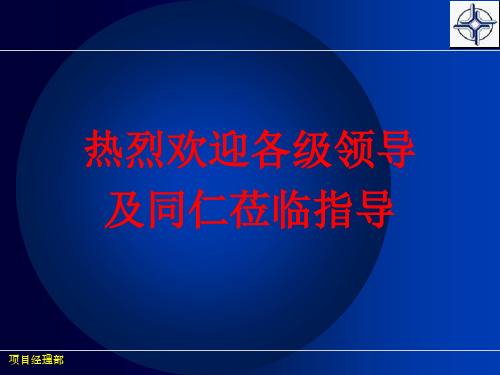 热烈欢迎各级领导
及同仁莅临指导

项目经理部